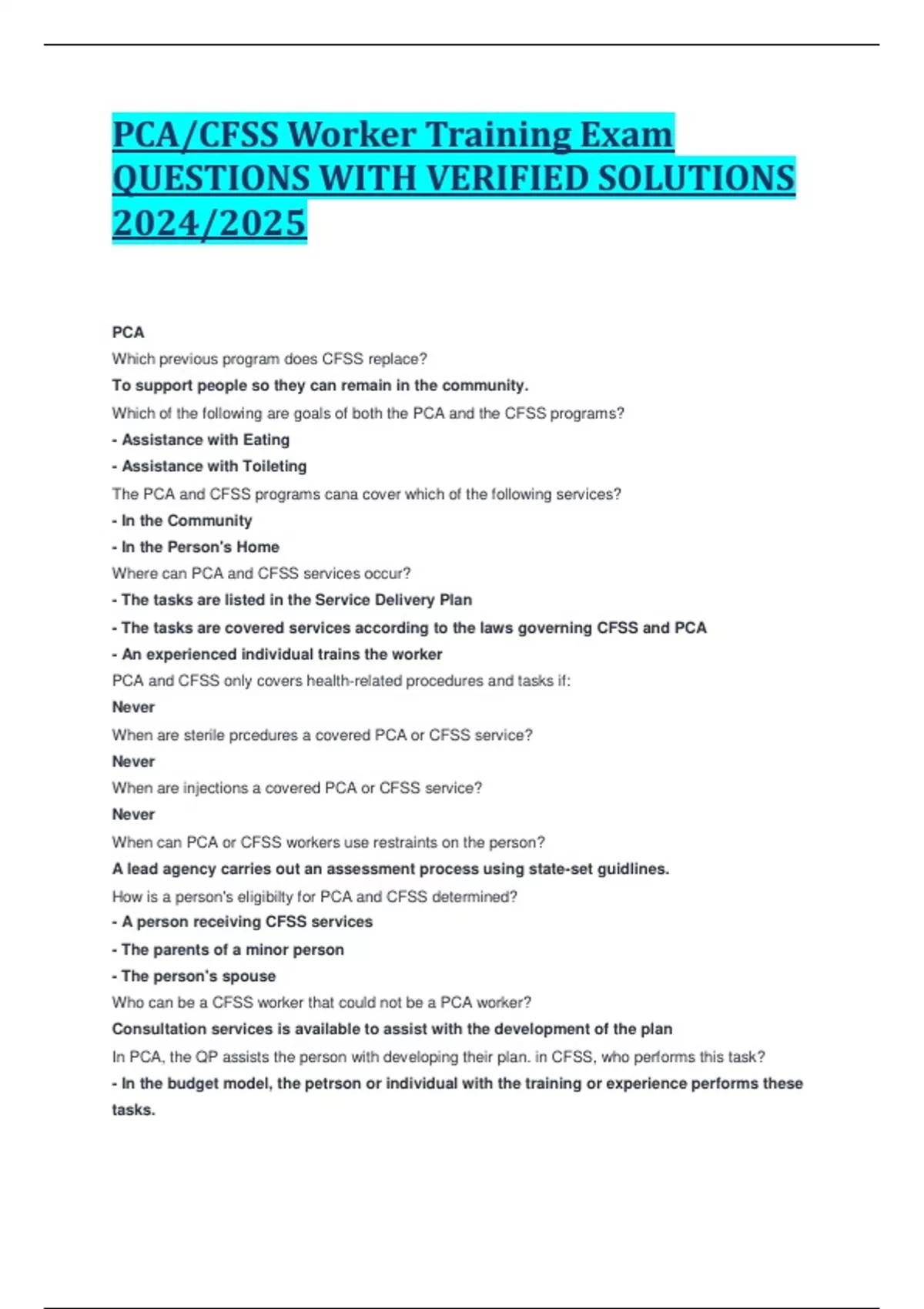 PCA/CFSS Worker Training Exam QUESTIONS WITH VERIFIED SOLUTIONS 2024/2025

PCA

Which previous program does CFSS replace?

To support people so they can remain in the community.

Which of the following are goals of both the PCA and the CFSS programs?

- Assistance with Eating

- Assistance with Toileting

The PCA and CFSS programs cana cover which of the following services?

- In the Community

- In the Person's Home

Where can PCA and CFSS services occur?

- The tasks are listed in the Service Delivery Plan

- The tasks are covered services according to the laws governing CFSS and PCA

- An experienced individual trains the worker

PCA and CFSS only covers health-related procedures and tasks if:

Never

When are sterile prcedures a covered PCA or CFSS service?

Never

When are injections a covered PCA or CFSS service?

Never

When can PCA or CFSS workers use restraints on the person?

A lead agency carries out an assessment process using state-set guidlines.

How is a person's eligibilty for PCA and CFSS determined?

- A person receiving CFSS services

- The parents of a minor person

- The person's spouse

Who can be a CFSS worker that could not be a PCA worker?

Consultation services is available to assist with the development of the plan

In PCA, the QP assists the person with developing their plan. in CFSS, who performs this task?

- In the budget model, the petrson or individual with the training or experience performs these tasks.